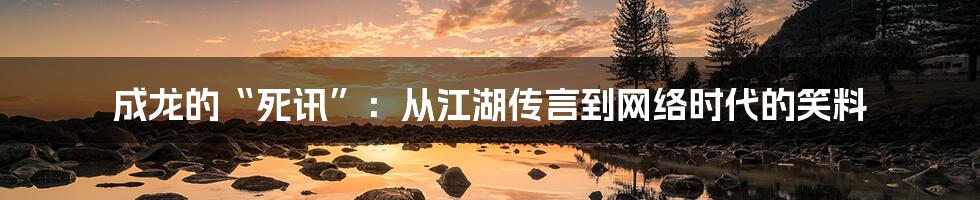 成龙的“死讯”：从江湖传言到网络时代的笑料